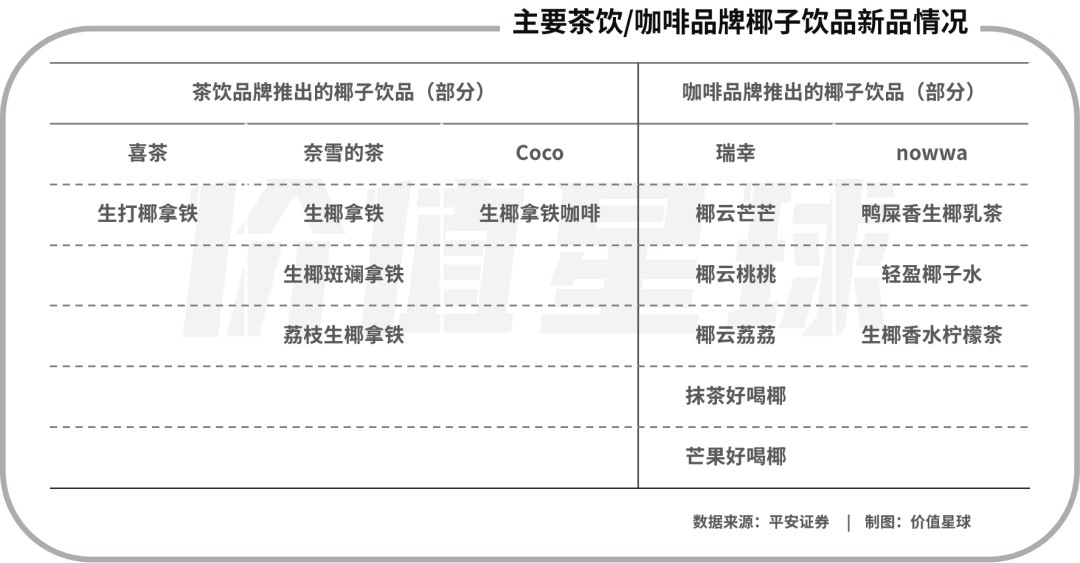 主要茶饮/咖啡品牌椰子饮品新品情况

| 茶饮品牌推出的椰子饮品（部分） | | | 咖啡品牌推出的椰子饮品（部分） | |
|---|---|---|---|---|
| 喜茶 | 奈雪的茶 | Coco | 瑞幸 | nowwa |
| 生打椰拿铁 | 生椰拿铁 | 生椰拿铁咖啡 | 椰云芒芒 | 鸭屎香生椰乳茶 |
| | 生椰斑斓拿铁 | | 椰云桃桃 | 轻盈椰子水 |
| | 荔枝生椰拿铁 | | 椰云荔荔 | 生椰香水柠檬茶 |
| | | | 抹茶好喝椰 | |
| | | | 芒果好喝椰 | |

价值星球

数据来源：平安证券 | 制图：价值星球